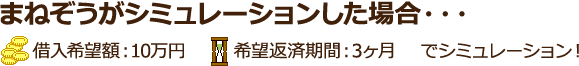 まねぞうがシミュレーションした場合・・・

借入希望額：10万円　希望返済期間：3ヶ月　でシミュレーション！